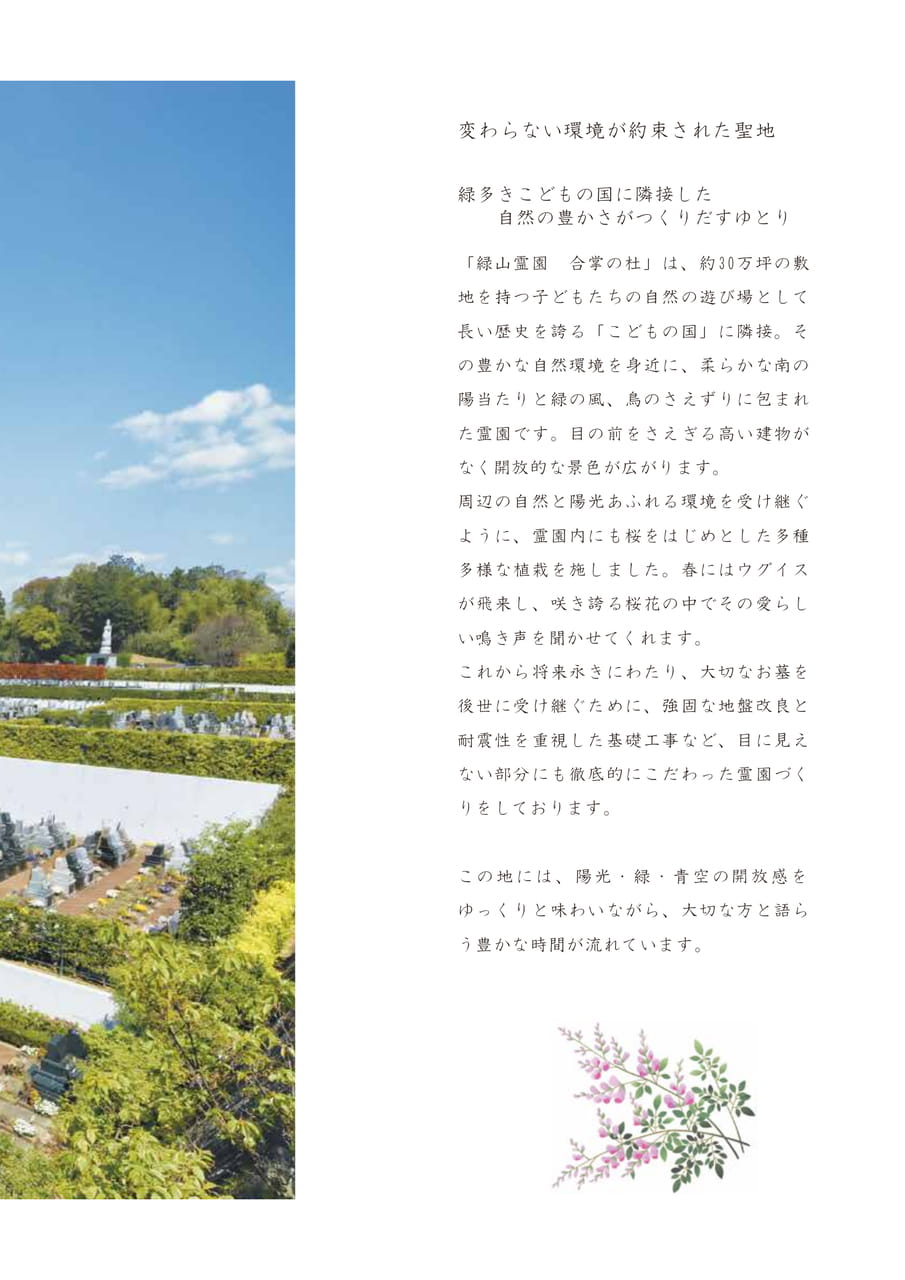 変わらない環境が約束された聖地

緑多きこどもの国に隣接した
自然の豊かさがつくりだすゆとり

「緑山霊園　合掌の杜」は、約30万坪の敷地を持つ子どもたちの自然の遊び場として長い歴史を誇る「こどもの国」に隣接。その豊かな自然環境を身近に、柔らかな南の陽当たりと緑の風、鳥のさえずりに包まれた霊園です。目の前をさえぎる高い建物がなく開放的な景色が広がります。
周辺の自然と陽光あふれる環境を受け継ぐように、霊園内にも桜をはじめとした多種多様な植栽を施しました。春にはウグイスが飛来し、咲き誇る桜花の中でその愛らしい鳴き声を聞かせてくれます。
これから将来永きにわたり、大切なお墓を後世に受け継ぐために、強固な地盤改良と耐震性を重視した基礎工事など、目に見えない部分にも徹底的にこだわった霊園づくりをしております。

この地には、陽光・緑・青空の開放感をゆっくりと味わいながら、大切な方と語らう豊かな時間が流れています。